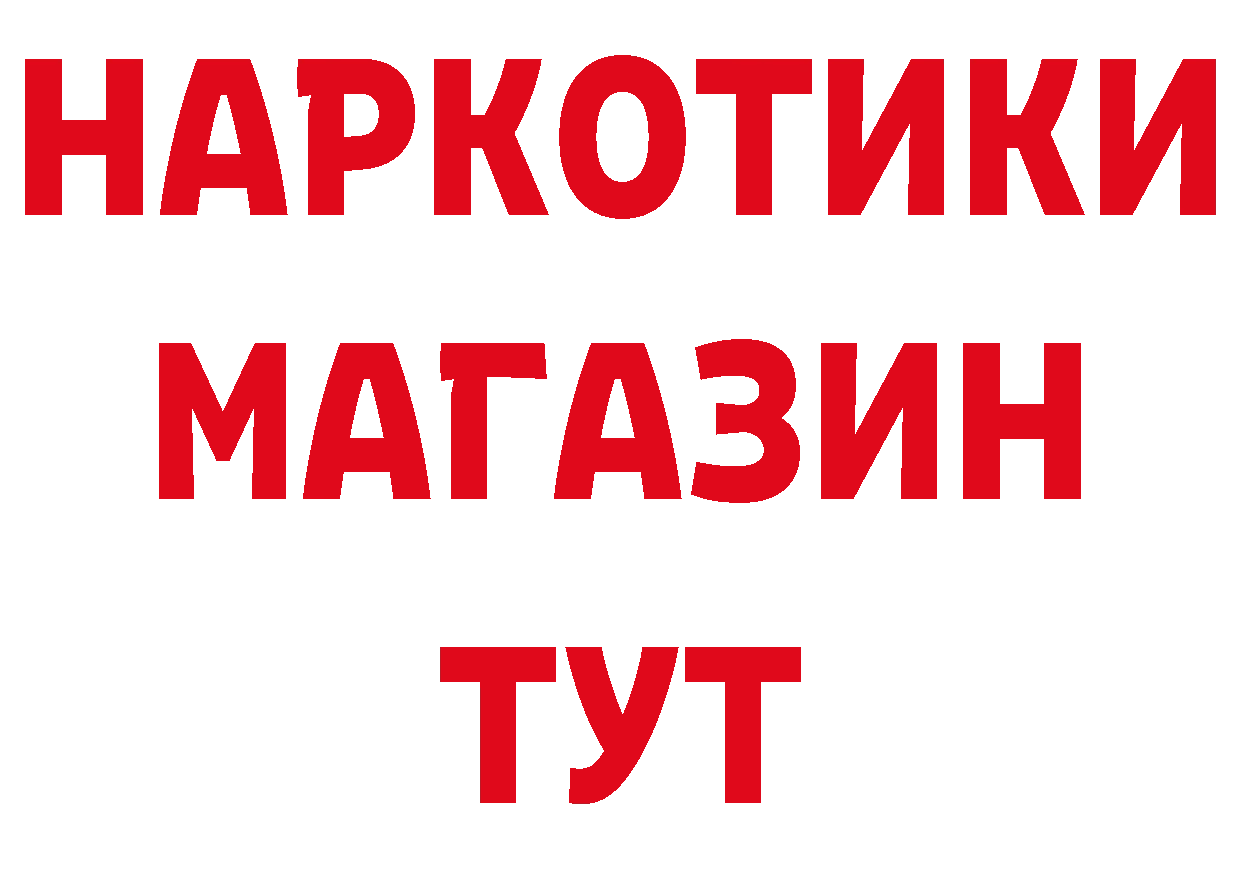 НАРКОТИКИ
МАГАЗИН
ТУТ